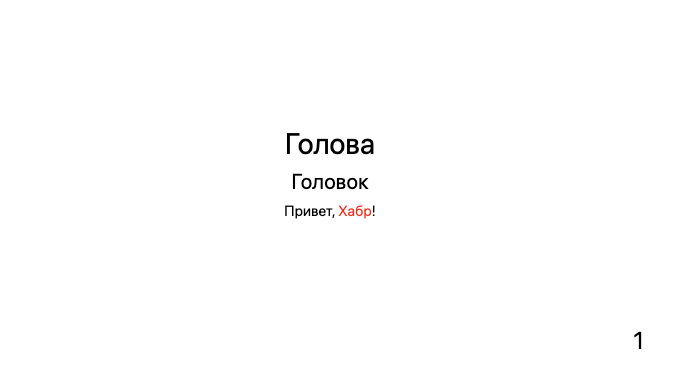 Голова

Головок

Привет, Хабр!

1